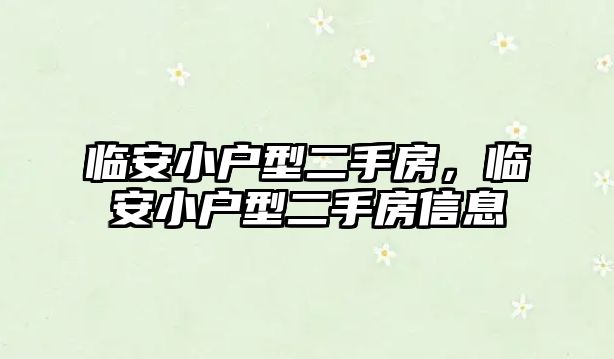 临安小户型二手房，临安小户型二手房信息